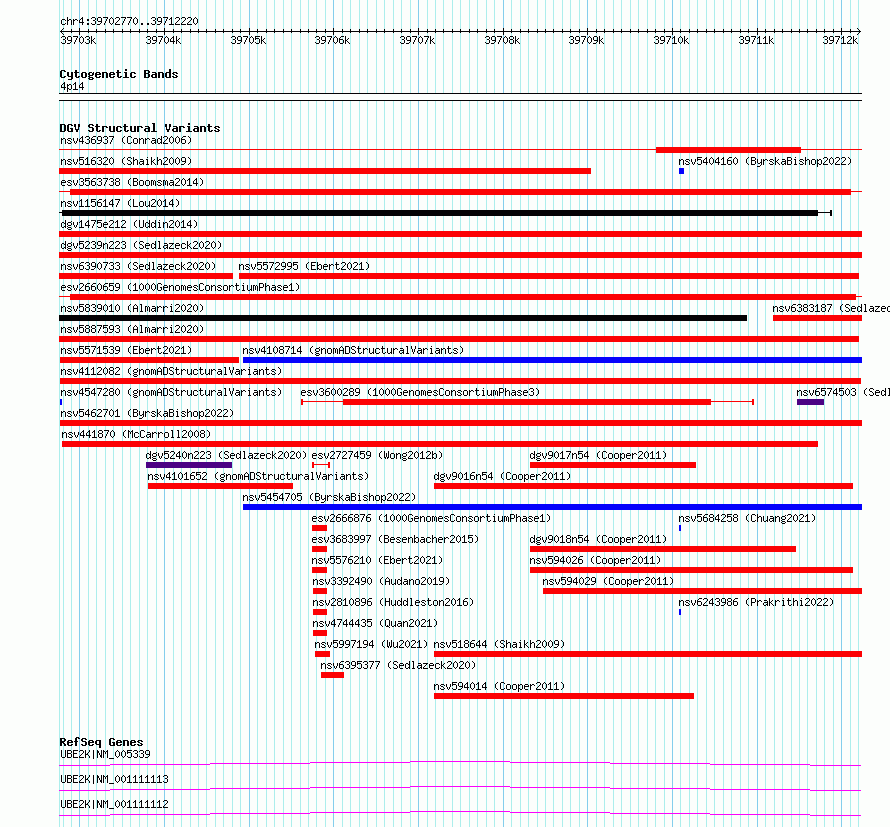 chr4:39702770..39712220

39703k 39704k 39705k 39706k 39707k 39708k 39709k 39710k 39711k 39712k

Cytogenetic Bands
4p14

DGV Structural Variants
nsv436937 (Conrad2006)
nsv516320 (Shaikh2009)
nsv5404160 (ByrskaBishop2022)
esv3563738 (Boomsma2014)
nsv1156147 (Lou2014)
dgv1475e212 (Uddin2014)
dgv5239n223 (Sedlazeck2020)
nsv6390733 (Sedlazeck2020)
nsv5572995 (Ebert2021)
esv2660659 (1000GenomesConsortiumPhase1)
nsv5839010 (Almarri2020)
nsv6383187 (Sedlazec
nsv5887593 (Almarri2020)
nsv5571539 (Ebert2021)
nsv4108714 (gnomADStructuralVariants)
nsv4112082 (gnomADStructuralVariants)
nsv4547280 (gnomADStructuralVariants)
esv3600289 (1000GenomesConsortiumPhase3)
nsv6574503 (Sedl
nsv5462701 (ByrskaBishop2022)
nsv441870 (McCarroll2008)
dgv5240n223 (Sedlazeck2020)
esv2727459 (Wong2012b)
dgv9017n54 (Cooper2011)
nsv4101652 (gnomADStructuralVariants)
dgv9016n54 (Cooper2011)
nsv5454705 (ByrskaBishop2022)
esv2666876 (1000GenomesConsortiumPhase1)
nsv5684258 (Chuang2021)
esv3683997 (Besenbacher2015)
dgv9018n54 (Cooper2011)
nsv5576210 (Ebert2021)
nsv594026 (Cooper2011)
nsv3392490 (Audano2019)
nsv594029 (Cooper2011)
nsv2810896 (Huddleston2016)
nsv6243986 (Prakrithi2022)
nsv4744435 (Quan2021)
nsv5997194 (Wu2021)
nsv518644 (Shaikh2009)
nsv6395377 (Sedlazeck2020)
nsv594014 (Cooper2011)

RefSeq Genes
UBE2K|NM_005339
UBE2K|NM_001111113
UBE2K|NM_001111112